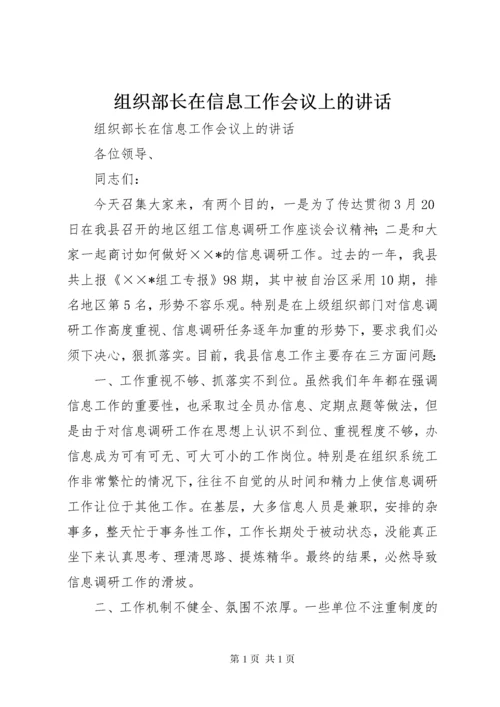 组织部长在信息工作会议上的讲话

组织部长在信息工作会议上的讲话

各位领导、

同志们：

今天召集大家来，有两个目的，一是为了传达贯彻3月20日在我县召开的地区组工信息调研工作座谈会议精神；二是和大家一起商讨如何做好××*的信息调研工作。过去的一年，我县共上报《××*组工专报》98期，其中被自治区采用10期，排名地区第5名，形势不容乐观。特别是在上级组织部门对信息调研工作高度重视、信息调研任务逐年加重的形势下，要求我们必须下决心，狠抓落实。目前，我县信息工作主要存在三方面问题：

一、工作重视不够、抓落实不到位。虽然我们年年都在强调信息工作的重要性，也采取过全员办信息、定期点题等做法，但是由于对信息调研工作在思想上认识不到位、重视程度不够，办信息成为可有可无、可大可小的工作岗位。特别是在组织系统工作非常繁忙的情况下，往往不自觉的从时间和精力上使信息调研工作让位于其他工作。在基层，大多信息人员是兼职，安排的杂事多，整天忙于事务性工作，工作长期处于被动状态，没能真正坐下来认真思考、理清思路、提炼精华。最终的结果，必然导致信息调研工作的滑坡。

二、工作机制不健全、氛围不浓厚。一些单位不注重制度的

第1页 共1页